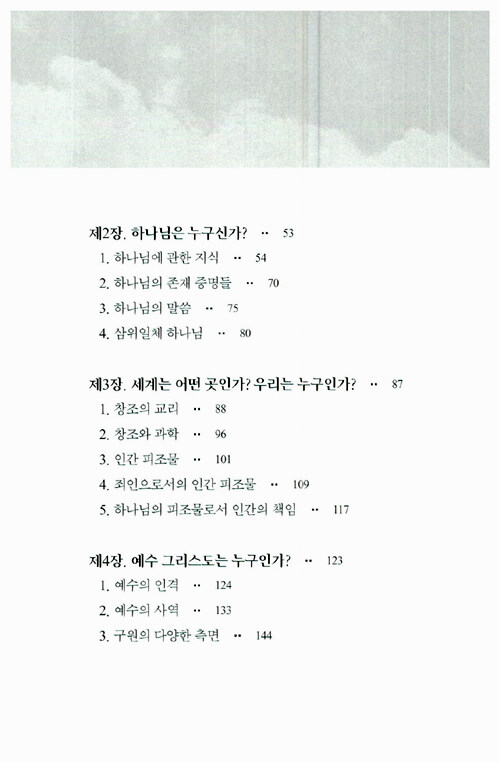 제2장. 하나님은 누구신가? ·· 53

1. 하나님에 관한 지식 ·· 54

2. 하나님의 존재 증명들 ·· 70

3. 하나님의 말씀 ·· 75

4. 삼위일체 하나님 ·· 80

제3장. 세계는 어떤 곳인가? 우리는 누구인가? ·· 87

1. 창조의 교리 ·· 88

2. 창조와 과학 ·· 96

3. 인간 피조물 ·· 101

4. 죄인으로서의 인간 피조물 ·· 109

5. 하나님의 피조물로서 인간의 책임 ·· 117

제4장. 예수 그리스도는 누구인가? ·· 123

1. 예수의 인격 ·· 124

2. 예수의 사역 ·· 133

3. 구원의 다양한 측면 ·· 144